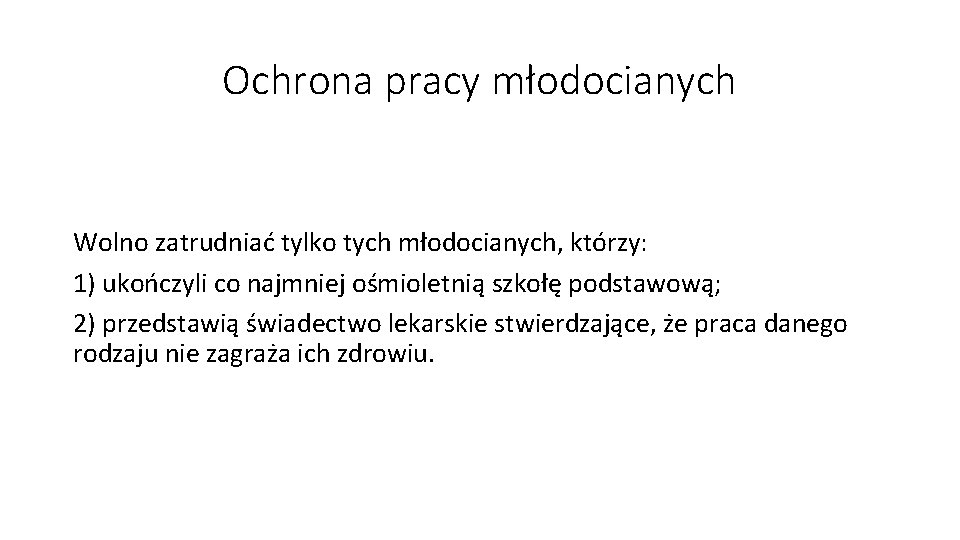 Ochrona pracy młodocianych

Wolno zatrudniać tylko tych młodocianych, którzy:

1) ukończyli co najmniej ośmioletnią szkołę podstawową;

2) przedstawią świadectwo lekarskie stwierdzające, że praca danego rodzaju nie zagraża ich zdrowiu.